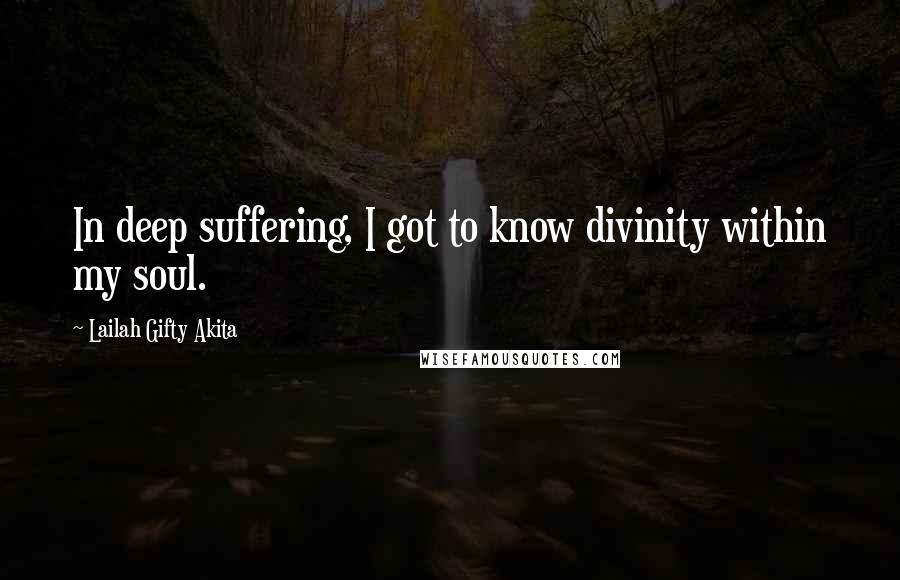 In deep suffering, I got to know divinity within my soul.

~ Lailah Gifty Akita

WISEFAMOUSQUOTES.COM